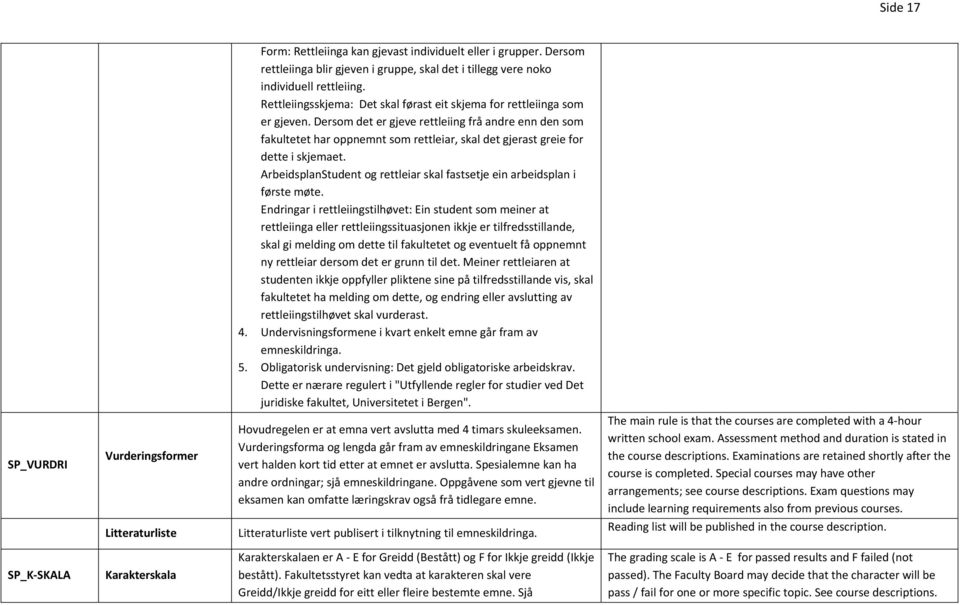 Side 17

| | | | |
|---|---|---|---|
| | | Form: Rettleiinga kan gjevast individuelt eller i grupper. Dersom rettleiinga blir gjeven i gruppe, skal det i tillegg vere noko individuell rettleiing. Rettleiingsskjema: Det skal førast eit skjema for rettleiinga som er gjeven. Dersom det er gjeve rettleiing frå andre enn den som fakultetet har oppnemnt som rettleiar, skal det gjerast greie for dette i skjemaet. ArbeidsplanStudent og rettleiar skal fastsetje ein arbeidsplan i første møte. Endringar i rettleiingstilhøvet: Ein student som meiner at rettleiinga eller rettleiingssituasjonen ikkje er tilfredsstillande, skal gi melding om dette til fakultetet og eventuelt få oppnemnt ny rettleiar dersom det er grunn til det. Meiner rettleiaren at studenten ikkje oppfyller pliktene sine på tilfredsstillande vis, skal fakultetet ha melding om dette, og endring eller avslutting av rettleiingstilhøvet skal vurderast. 4. Undervisningsformene i kvart enkelt emne går fram av emneskildringa. 5. Obligatorisk undervisning: Det gjeld obligatoriske arbeidskrav. Dette er nærare regulert i "Utfyllende regler for studier ved Det juridiske fakultet, Universitetet i Bergen". | |
| SP_VURDRI | Vurderingsformer | Hovudregelen er at emna vert avslutta med 4 timars skuleeksamen. Vurderingsforma og lengda går fram av emneskildringane Eksamen vert halden kort tid etter at emnet er avslutta. Spesialemne kan ha andre ordningar; sjå emneskildringane. Oppgåvene som vert gjevne til eksamen kan omfatte læringskrav også frå tidlegare emne. | The main rule is that the courses are completed with a 4-hour written school exam. Assessment method and duration is stated in the course descriptions. Examinations are retained shortly after the course is completed. Special courses may have other arrangements; see course descriptions. Exam questions may include learning requirements also from previous courses. |
| | Litteraturliste | Litteraturliste vert publisert i tilknytning til emneskildringa. | Reading list will be published in the course description. |
| SP_K-SKALA | Karakterskala | Karakterskalaen er A - E for Greidd (Bestått) og F for Ikkje greidd (Ikkje bestått). Fakultetsstyret kan vedta at karakteren skal vere Greidd/Ikkje greidd for eitt eller fleire bestemte emne. Sjå | The grading scale is A - E for passed results and F failed (not passed). The Faculty Board may decide that the character will be pass / fail for one or more specific topic. See course descriptions. |